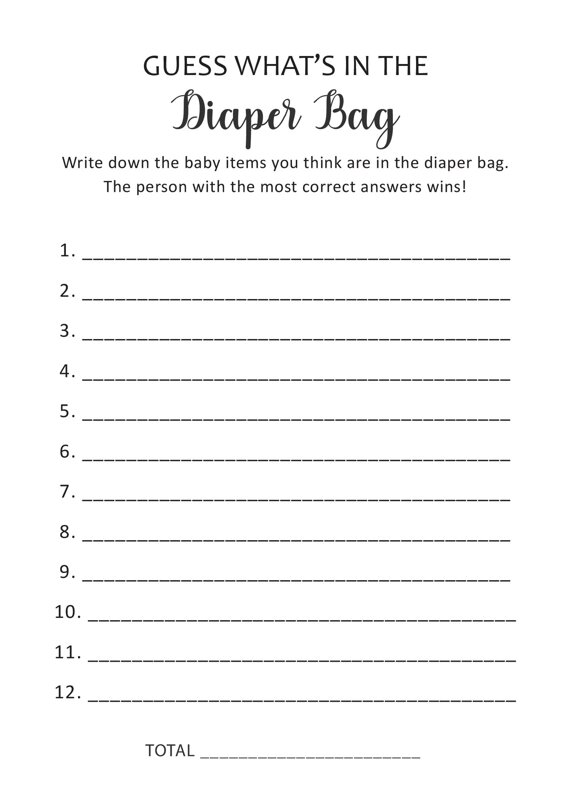 GUESS WHAT'S IN THE

Diaper Bag

Write down the baby items you think are in the diaper bag. The person with the most correct answers wins!

1. ______________________________________

2. ______________________________________

3. ______________________________________

4. ______________________________________

5. ______________________________________

6. ______________________________________

7. ______________________________________

8. ______________________________________

9. ______________________________________

10. ______________________________________

11. ______________________________________

12. ______________________________________

TOTAL ____________________